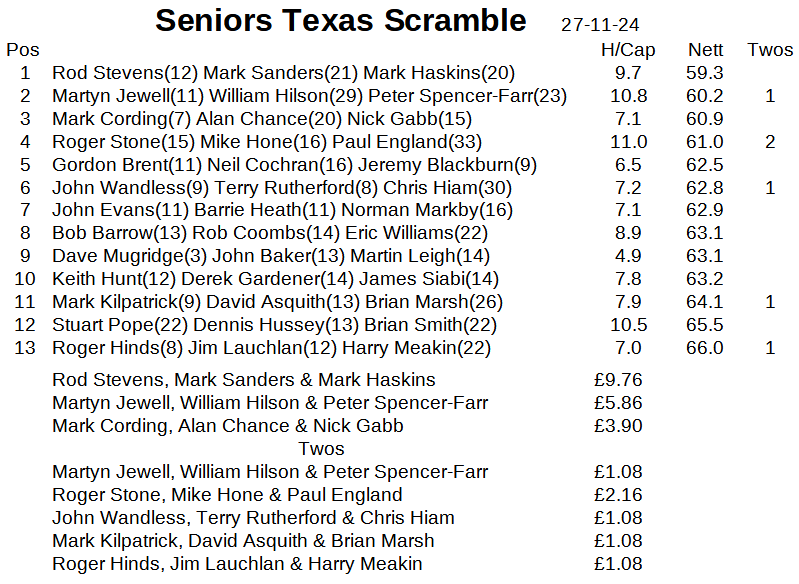 Seniors Texas Scramble 27-11-24

| Pos | | H/Cap | Nett | Twos |
|---|---|---|---|---|
| 1 | Rod Stevens(12) Mark Sanders(21) Mark Haskins(20) | 9.7 | 59.3 | |
| 2 | Martyn Jewell(11) William Hilson(29) Peter Spencer-Farr(23) | 10.8 | 60.2 | 1 |
| 3 | Mark Cording(7) Alan Chance(20) Nick Gabb(15) | 7.1 | 60.9 | |
| 4 | Roger Stone(15) Mike Hone(16) Paul England(33) | 11.0 | 61.0 | 2 |
| 5 | Gordon Brent(11) Neil Cochran(16) Jeremy Blackburn(9) | 6.5 | 62.5 | |
| 6 | John Wandless(9) Terry Rutherford(8) Chris Hiam(30) | 7.2 | 62.8 | 1 |
| 7 | John Evans(11) Barrie Heath(11) Norman Markby(16) | 7.1 | 62.9 | |
| 8 | Bob Barrow(13) Rob Coombs(14) Eric Williams(22) | 8.9 | 63.1 | |
| 9 | Dave Mugridge(3) John Baker(13) Martin Leigh(14) | 4.9 | 63.1 | |
| 10 | Keith Hunt(12) Derek Gardener(14) James Siabi(14) | 7.8 | 63.2 | |
| 11 | Mark Kilpatrick(9) David Asquith(13) Brian Marsh(26) | 7.9 | 64.1 | 1 |
| 12 | Stuart Pope(22) Dennis Hussey(13) Brian Smith(22) | 10.5 | 65.5 | |
| 13 | Roger Hinds(8) Jim Lauchlan(12) Harry Meakin(22) | 7.0 | 66.0 | 1 |

Rod Stevens, Mark Sanders & Mark Haskins £9.76
Martyn Jewell, William Hilson & Peter Spencer-Farr £5.86
Mark Cording, Alan Chance & Nick Gabb £3.90
Twos
Martyn Jewell, William Hilson & Peter Spencer-Farr £1.08
Roger Stone, Mike Hone & Paul England £2.16
John Wandless, Terry Rutherford & Chris Hiam £1.08
Mark Kilpatrick, David Asquith & Brian Marsh £1.08
Roger Hinds, Jim Lauchlan & Harry Meakin £1.08